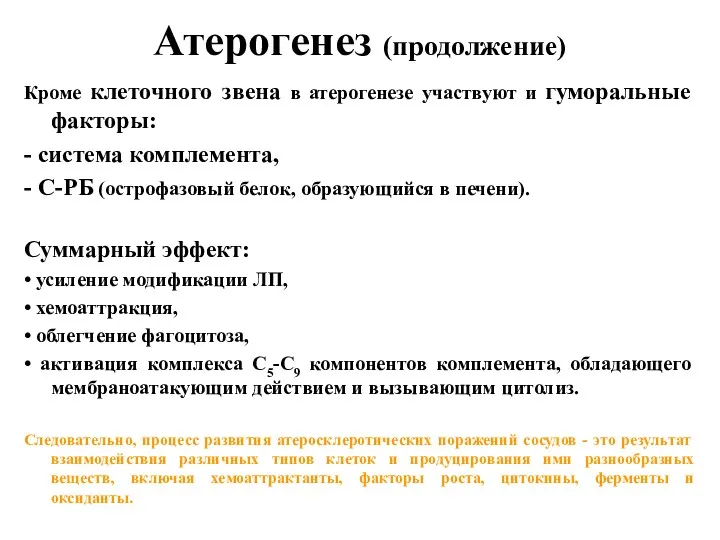 Атерогенез (продолжение)

Кроме клеточного звена в атерогенезе участвуют и гуморальные факторы:

- система комплемента,

- С-РБ (острофазовый белок, образующийся в печени).

Суммарный эффект:

• усиление модификации ЛП,

• хемоаттракция,

• облегчение фагоцитоза,

• активация комплекса $C_5$-$C_9$ компонентов комплемента, обладающего мембраноатакующим действием и вызывающим цитолиз.

Следовательно, процесс развития атеросклеротических поражений сосудов - это результат взаимодействия различных типов клеток и продуцирования ими разнообразных веществ, включая хемоаттрактанты, факторы роста, цитокины, ферменты и оксиданты.